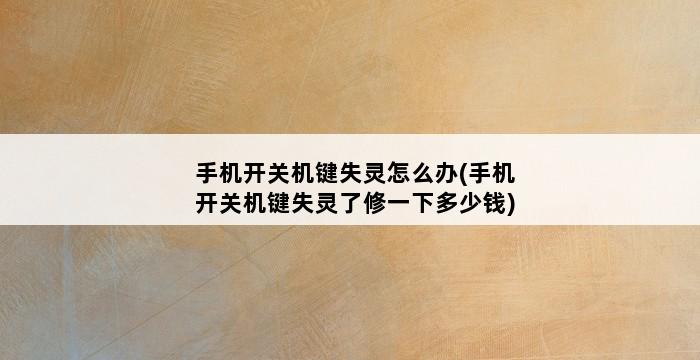 手机开关机键失灵怎么办(手机开关机键失灵了修一下多少钱)